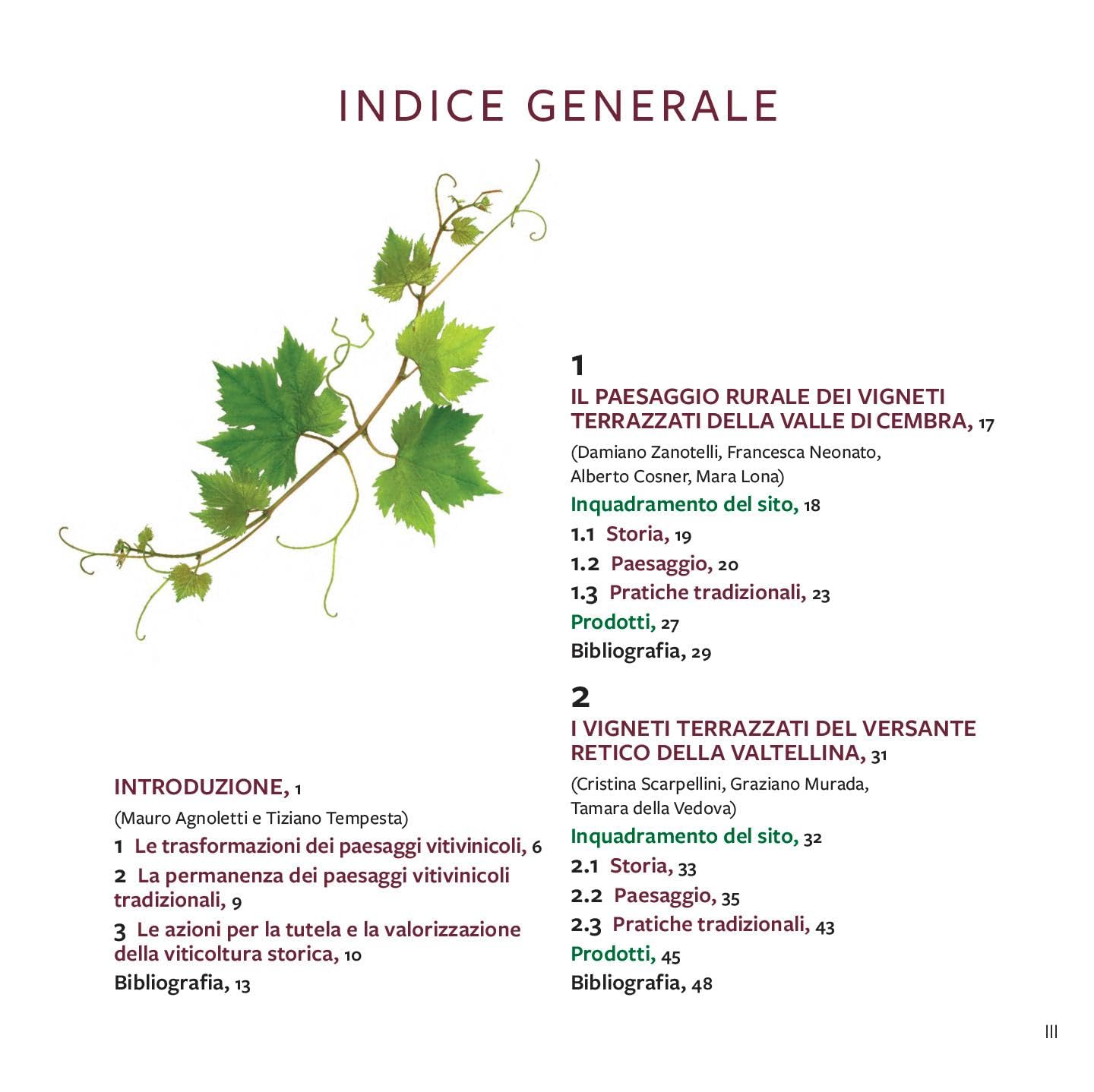 INDICE GENERALE

INTRODUZIONE, 1

(Mauro Agnoletti e Tiziano Tempesta)

1 Le trasformazioni dei paesaggi vitivinicoli, 6

2 La permanenza dei paesaggi vitivinicoli tradizionali, 9

3 Le azioni per la tutela e la valorizzazione della viticoltura storica, 10

Bibliografia, 13

1

IL PAESAGGIO RURALE DEI VIGNETI TERRAZZATI DELLA VALLE DI CEMBRA, 17

(Damiano Zanotelli, Francesca Neonato, Alberto Cosner, Mara Lona)

Inquadramento del sito, 18

1.1 Storia, 19

1.2 Paesaggio, 20

1.3 Pratiche tradizionali, 23

Prodotti, 27

Bibliografia, 29

2

I VIGNETI TERRAZZATI DEL VERSANTE RETICO DELLA VALTELLINA, 31

(Cristina Scarpellini, Graziano Murada, Tamara della Vedova)

Inquadramento del sito, 32

2.1 Storia, 33

2.2 Paesaggio, 35

2.3 Pratiche tradizionali, 43

Prodotti, 45

Bibliografia, 48

III